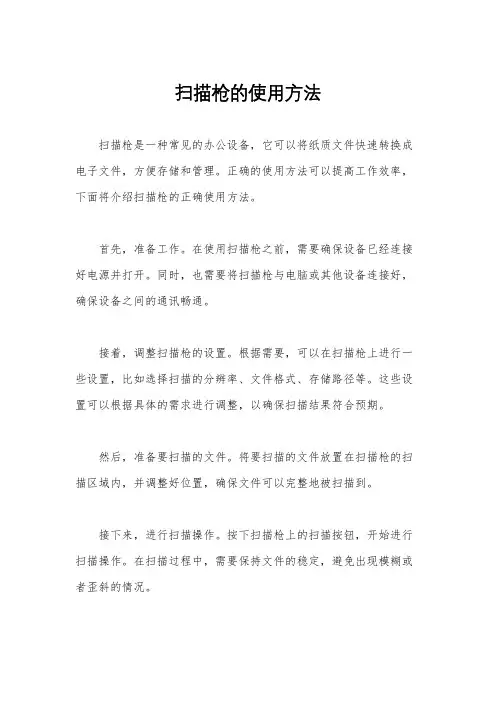 扫描枪的使用方法

扫描枪是一种常见的办公设备，它可以将纸质文件快速转换成电子文件，方便存储和管理。正确的使用方法可以提高工作效率，下面将介绍扫描枪的正确使用方法。

首先，准备工作。在使用扫描枪之前，需要确保设备已经连接好电源并打开。同时，也需要将扫描枪与电脑或其他设备连接好，确保设备之间的通讯畅通。

接着，调整扫描枪的设置。根据需要，可以在扫描枪上进行一些设置，比如选择扫描的分辨率、文件格式、存储路径等。这些设置可以根据具体的需求进行调整，以确保扫描结果符合预期。

然后，准备要扫描的文件。将要扫描的文件放置在扫描枪的扫描区域内，并调整好位置，确保文件可以完整地被扫描到。

接下来，进行扫描操作。按下扫描枪上的扫描按钮，开始进行扫描操作。在扫描过程中，需要保持文件的稳定，避免出现模糊或者歪斜的情况。